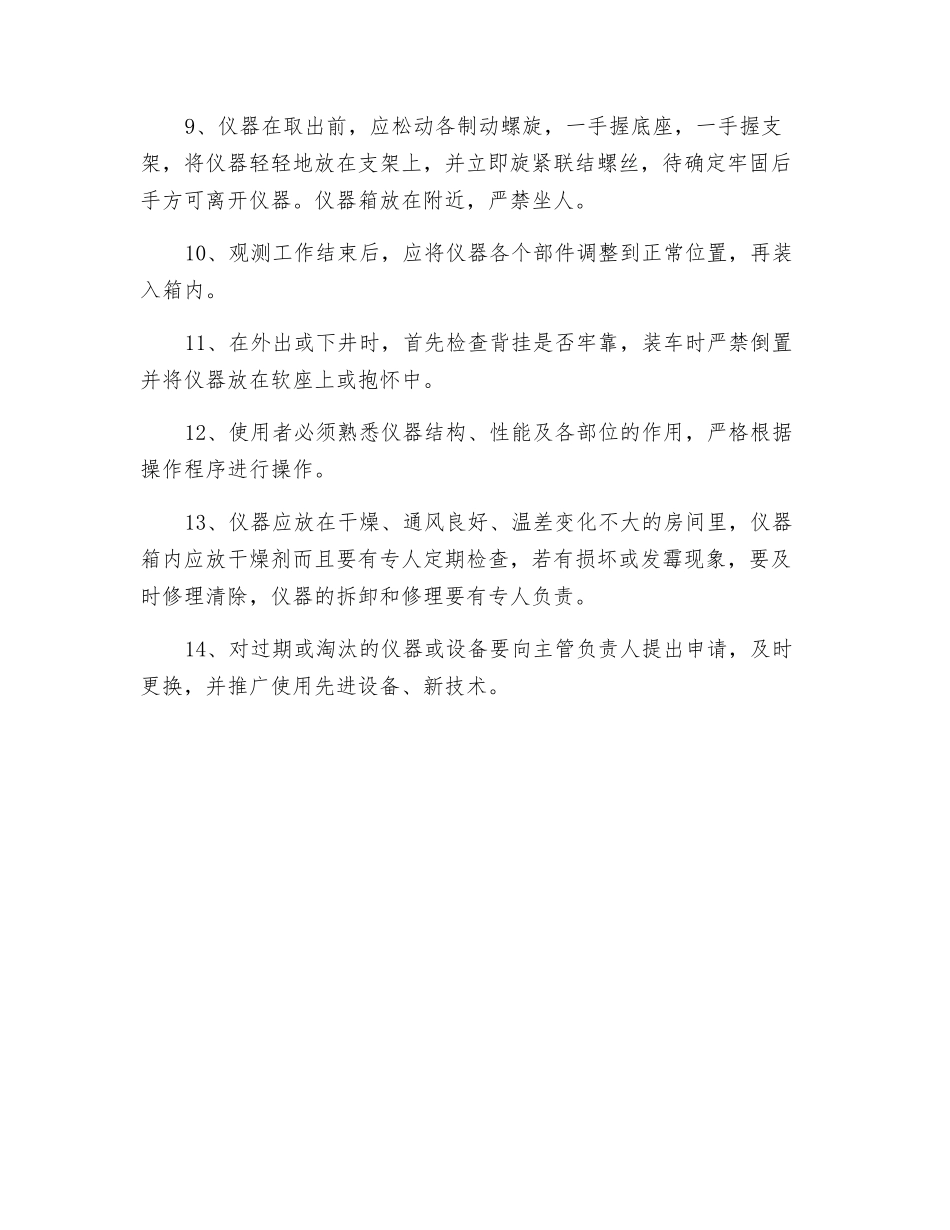 9、仪器在取出前，应松动各制动螺旋，一手握底座，一手握支架，将仪器轻轻地放在支架上，并立即旋紧联结螺丝，待确定牢固后手方可离开仪器。仪器箱放在附近，严禁坐人。

10、观测工作结束后，应将仪器各个部件调整到正常位置，再装入箱内。

11、在外出或下井时，首先检查背挂是否牢靠，装车时严禁倒置并将仪器放在软座上或抱怀中。

12、使用者必须熟悉仪器结构、性能及各部位的作用，严格根据操作程序进行操作。

13、仪器应放在干燥、通风良好、温差变化不大的房间里，仪器箱内应放干燥剂而且要有专人定期检查，若有损坏或发霉现象，要及时修理清除，仪器的拆卸和修理要有专人负责。

14、对过期或淘汰的仪器或设备要向主管负责人提出申请，及时更换，并推广使用先进设备、新技术。